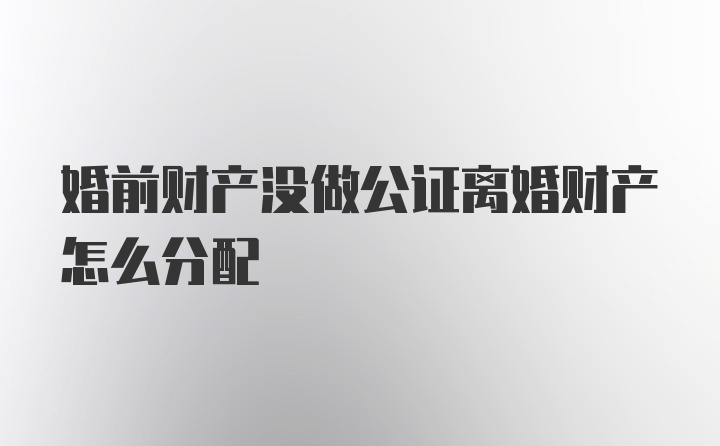 婚前财产没做公证离婚财产怎么分配